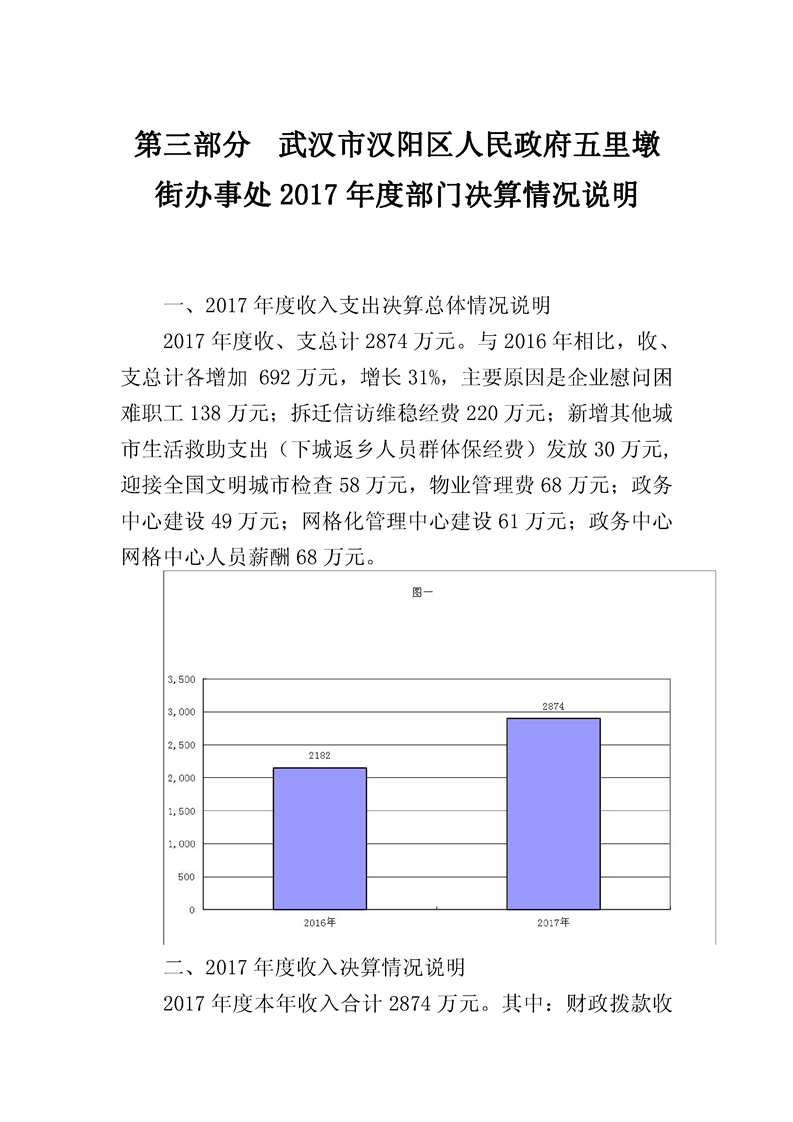 第三部分　武汉市汉阳区人民政府五里墩街办事处2017年度部门决算情况说明

一、2017年度收入支出决算总体情况说明

2017年度收、支总计2874万元。与2016年相比，收、支总计各增加 692万元，增长31%，主要原因是企业慰问困难职工138万元；拆迁信访维稳经费220万元；新增其他城市生活救助支出（下城返乡人员群体保经费）发放30万元，迎接全国文明城市检查58万元，物业管理费68万元；政务中心建设49万元；网格化管理中心建设61万元；政务中心网格中心人员薪酬68万元。

图一

3,500
3,000
2,500
2,000
1,500
1,000
500
0

2182
2874

2016年
2017年

二、2017年度收入决算情况说明

2017年度本年收入合计2874万元。其中：财政拨款收